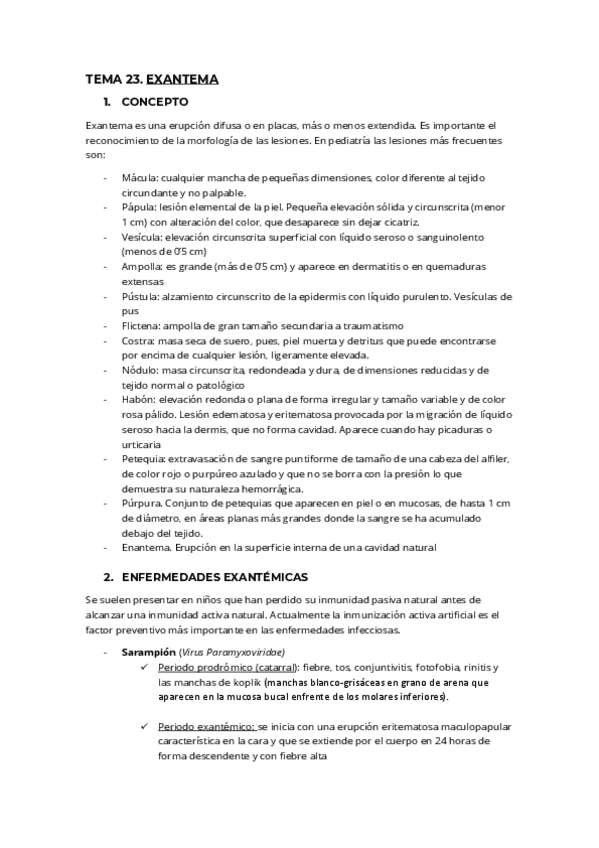 TEMA 23. EXANTEMA

1. CONCEPTO

Exantema es una erupción difusa o en placas, más o menos extendida. Es importante el reconocimiento de la morfología de las lesiones. En pediatría las lesiones más frecuentes son:

- Mácula: cualquier mancha de pequeñas dimensiones, color diferente al tejido circundante y no palpable.
- Pápula: lesión elemental de la piel. Pequeña elevación sólida y circunscrita (menor 1 cm) con alteración del color, que desaparece sin dejar cicatriz.
- Vesícula: elevación circunscrita superficial con líquido seroso o sanguinolento (menos de 0'5 cm)
- Ampolla: es grande (más de 0'5 cm) y aparece en dermatitis o en quemaduras extensas
- Pústula: alzamiento circunscrito de la epidermis con líquido purulento. Vesículas de pus
- Flictena: ampolla de gran tamaño secundaria a traumatismo
- Costra: masa seca de suero, pues, piel muerta y detritus que puede encontrarse por encima de cualquier lesión, ligeramente elevada.
- Nódulo: masa circunscrita, redondeada y dura, de dimensiones reducidas y de tejido normal o patológico
- Habón: elevación redonda o plana de forma irregular y tamaño variable y de color rosa pálido. Lesión edematosa y eritematosa provocada por la migración de líquido seroso hacia la dermis, que no forma cavidad. Aparece cuando hay picaduras o urticaria
- Petequia: extravasación de sangre puntiforme de tamaño de una cabeza del alfiler, de color rojo o purpúreo azulado y que no se borra con la presión lo que demuestra su naturaleza hemorrágica.
- Púrpura. Conjunto de petequias que aparecen en piel o en mucosas, de hasta 1 cm de diámetro, en áreas planas más grandes donde la sangre se ha acumulado debajo del tejido.
- Enantema. Erupción en la superficie interna de una cavidad natural

2. ENFERMEDADES EXANTÉMICAS

Se suelen presentar en niños que han perdido su inmunidad pasiva natural antes de alcanzar una inmunidad activa natural. Actualmente la inmunización activa artificial es el factor preventivo más importante en las enfermedades infecciosas.

- Sarampión (Virus Paramyxoviridae)
✓ Periodo prodrómico (catarral): fiebre, tos, conjuntivitis, fotofobia, rinitis y las manchas de koplik (manchas blanco-grisáceas en grano de arena que aparecen en la mucosa bucal enfrente de los molares inferiores).

✓ Periodo exantémico: se inicia con una erupción eritematosa maculopapular característica en la cara y que se extiende por el cuerpo en 24 horas de forma descendente y con fiebre alta